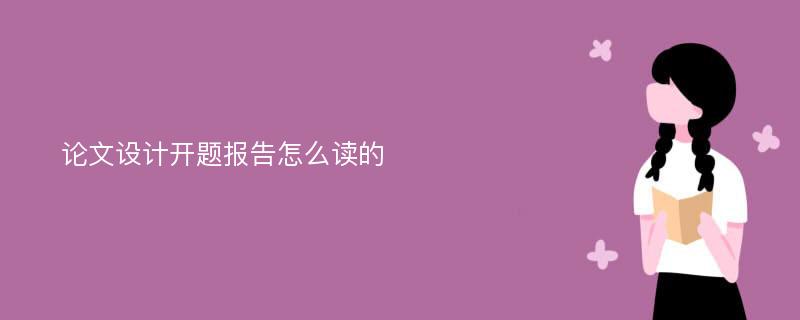 论文设计开题报告怎么读的